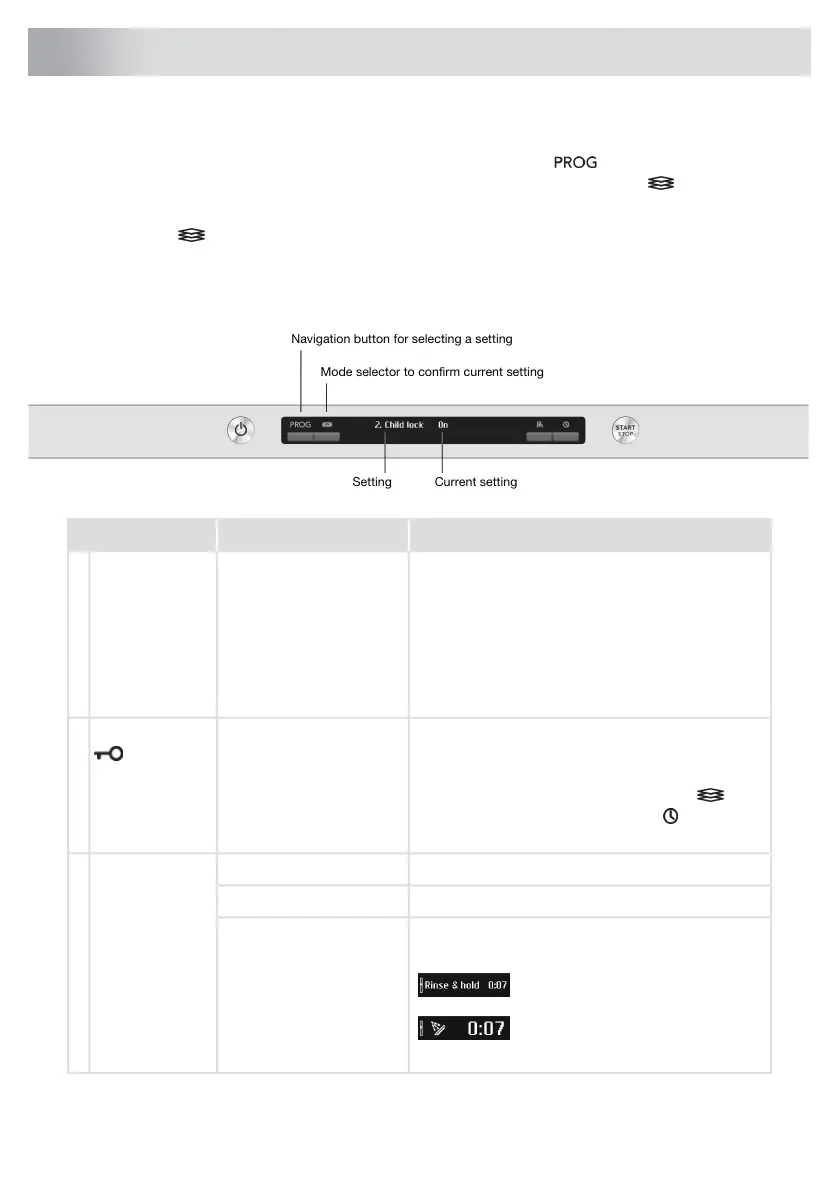 PROG

Navigation button for selecting a setting

Mode selector to confirm current setting

PROG

2. Child lock

On

START STOP

Setting

Current setting

Rinse & hold 0:07

0:07